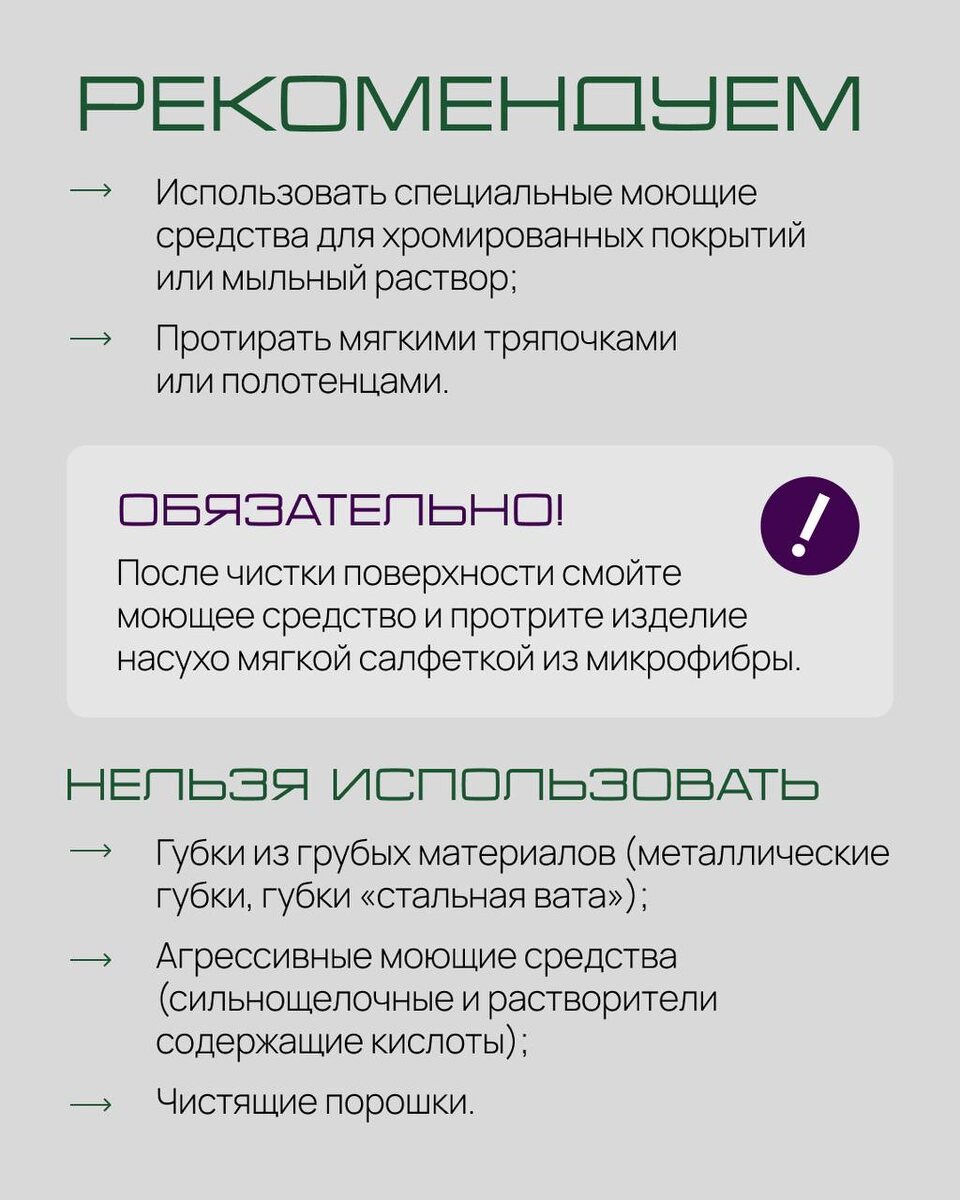 РЕКОМЕНДУЕМ

→ Использовать специальные моющие средства для хромированных покрытий или мыльный раствор;

→ Протирать мягкими тряпочками или полотенцами.

ОБЯЗАТЕЛЬНО!

!

После чистки поверхности смойте моющее средство и протрите изделие насухо мягкой салфеткой из микрофибры.

НЕЛЬЗЯ ИСПОЛЬЗОВАТЬ

→ Губки из грубых материалов (металлические губки, губки «стальная вата»);

→ Агрессивные моющие средства (сильнощелочные и растворители содержащие кислоты);

→ Чистящие порошки.